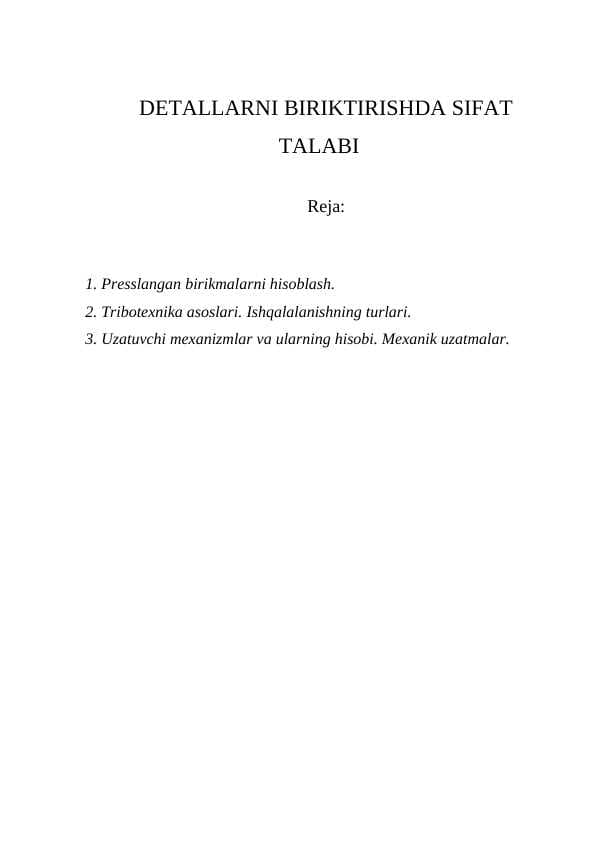 DETALLARNI BIRIKTIRISHDA SIFAT TALABI

Reja:

1. Presslangan birikmalarni hisoblash.
2. Tribotexnika asoslari. Ishqalalanishning turlari.
3. Uzatuvchi mexanizmlar va ularning hisobi. Mexanik uzatmalar.